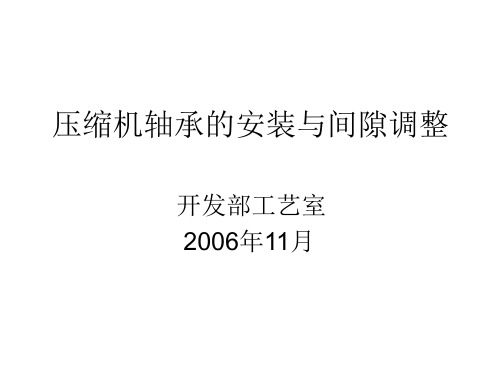 压缩机轴承的安装与间隙调整

开发部工艺室
2006年11月